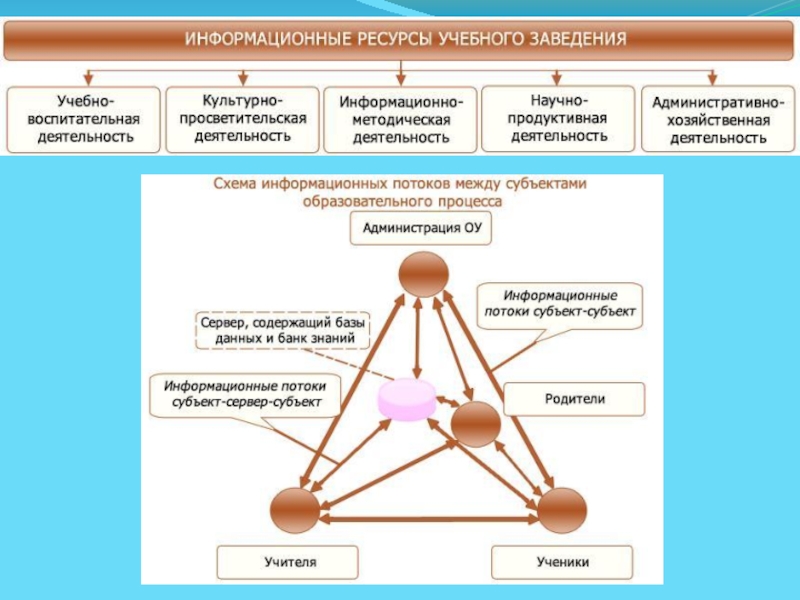 ИНФОРМАЦИОННЫЕ РЕСУРСЫ УЧЕБНОГО ЗАВЕДЕНИЯ

Учебно-воспитательная деятельность

Культурно-просветительская деятельность

Информационно-методическая деятельность

Научно-продуктивная деятельность

Административно-хозяйственная деятельность

Схема информационных потоков между субъектами образовательного процесса

Администрация ОУ

Информационные потоки субъект-субъект

Сервер, содержащий базы данных и банк знаний

Информационные потоки субъект-сервер-субъект

Родители

Учителя

Ученики